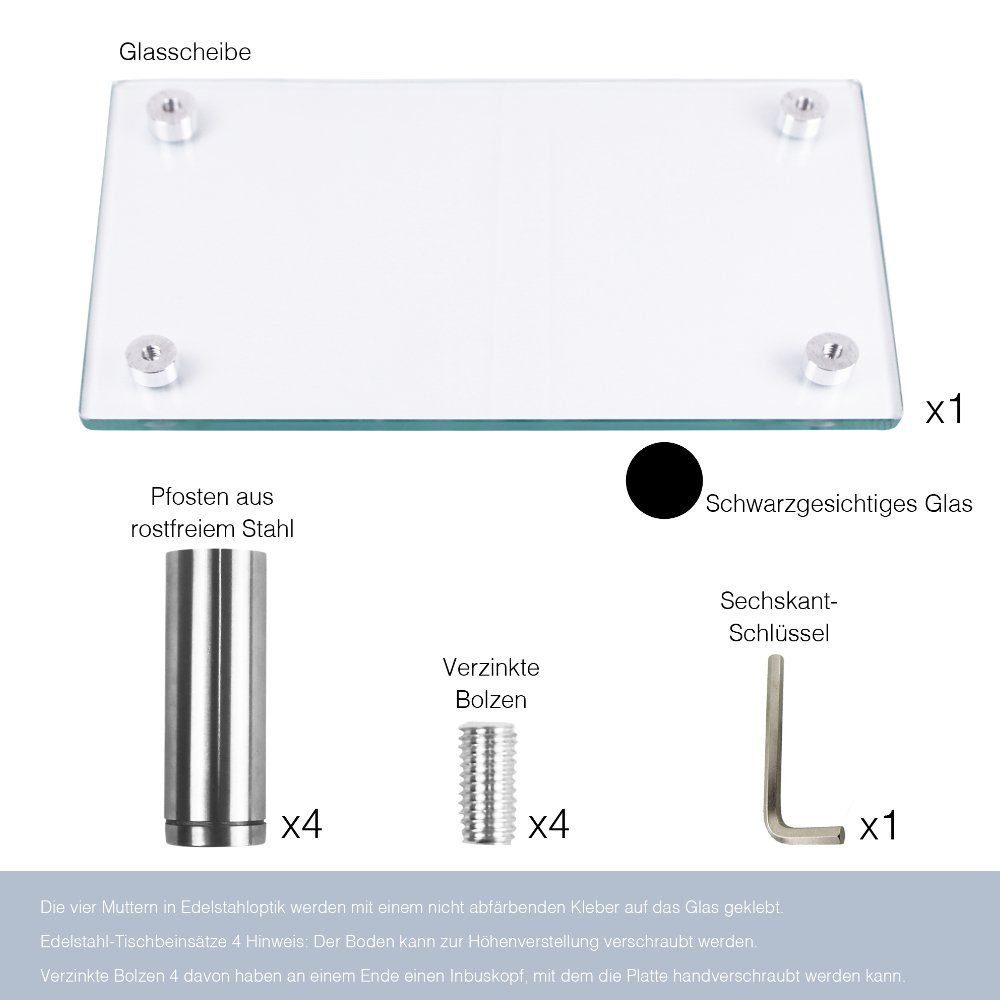 Glasscheibe

x1

Schwarzgesichtiges Glas

Pfosten aus rostfreiem Stahl

x4

Verzinkte Bolzen

x4

Sechskant-Schlüssel

x1

Die vier Muttern in Edelstahloptik werden mit einem nicht abfärbenden Kleber auf das Glas geklebt.

Edelstahl-Tischbeinsätze 4 Hinweis: Der Boden kann zur Höhenverstellung verschraubt werden.

Verzinkte Bolzen 4 davon haben an einem Ende einen Inbuskopf, mit dem die Platte handverschraubt werden kann.